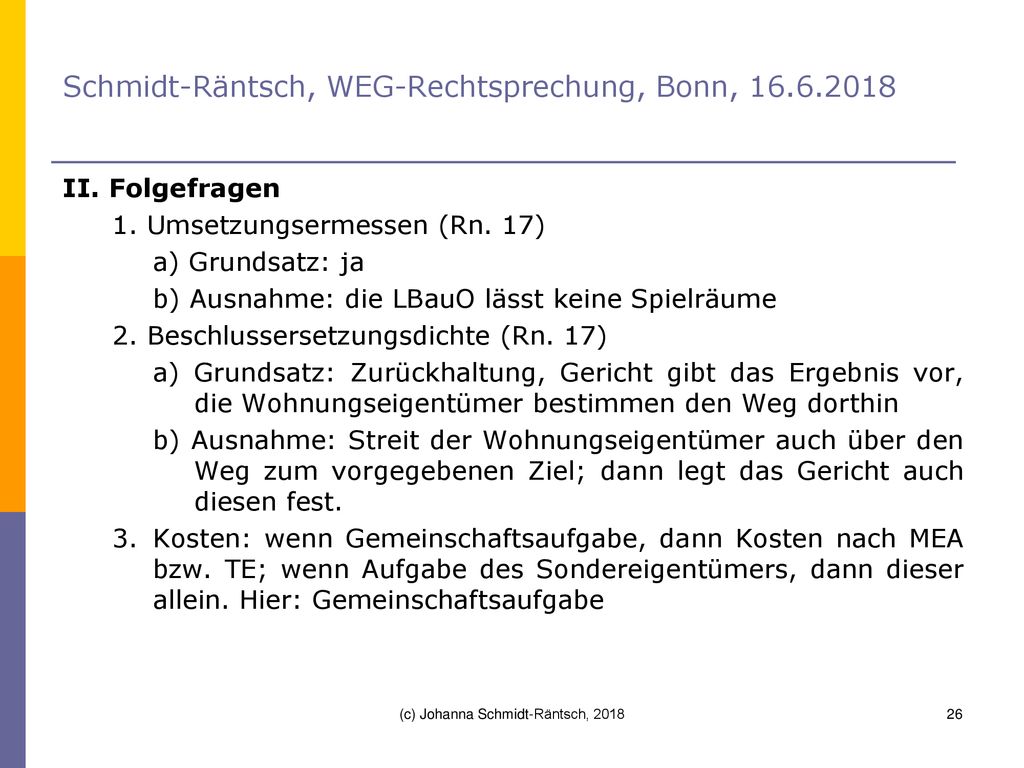 Schmidt-Räntsch, WEG-Rechtsprechung, Bonn, 16.6.2018

II. Folgefragen

1. Umsetzungsermessen (Rn. 17)

a) Grundsatz: ja

b) Ausnahme: die LBauO lässt keine Spielräume

2. Beschlussersetzungsdichte (Rn. 17)

a) Grundsatz: Zurückhaltung, Gericht gibt das Ergebnis vor, die Wohnungseigentümer bestimmen den Weg dorthin

b) Ausnahme: Streit der Wohnungseigentümer auch über den Weg zum vorgegebenen Ziel; dann legt das Gericht auch diesen fest.

3. Kosten: wenn Gemeinschaftsaufgabe, dann Kosten nach MEA bzw. TE; wenn Aufgabe des Sondereigentümers, dann dieser allein. Hier: Gemeinschaftsaufgabe

(c) Johanna Schmidt-Räntsch, 2018

26